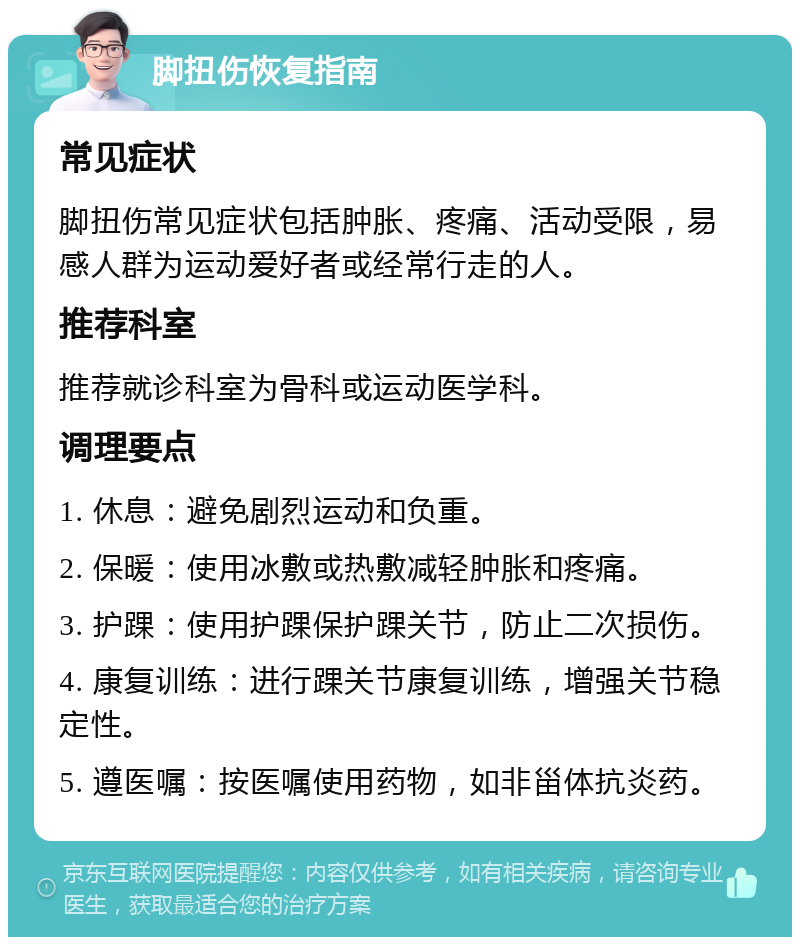 脚扭伤恢复指南

常见症状

脚扭伤常见症状包括肿胀、疼痛、活动受限，易感人群为运动爱好者或经常行走的人。

推荐科室

推荐就诊科室为骨科或运动医学科。

调理要点

1. 休息：避免剧烈运动和负重。

2. 保暖：使用冰敷或热敷减轻肿胀和疼痛。

3. 护踝：使用护踝保护踝关节，防止二次损伤。

4. 康复训练：进行踝关节康复训练，增强关节稳定性。

5. 遵医嘱：按医嘱使用药物，如非甾体抗炎药。

京东互联网医院提醒您：内容仅供参考，如有相关疾病，请咨询专业医生，获取最适合您的治疗方案